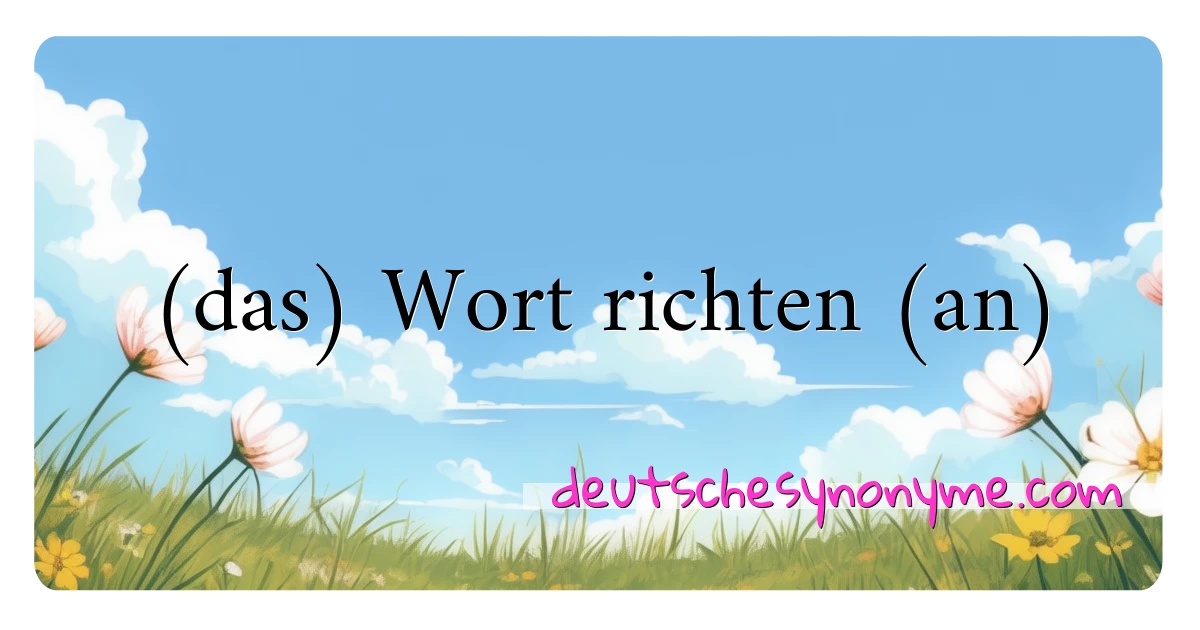 (das) Wort richten (an)

deutschesynonyme.com